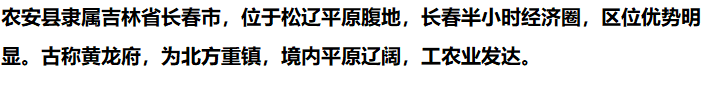 农安县隶属吉林省长春市，位于松辽平原腹地，长春半小时经济圈，区位优势明显。古称黄龙府，为北方重镇，境内平原辽阔，工农业发达。